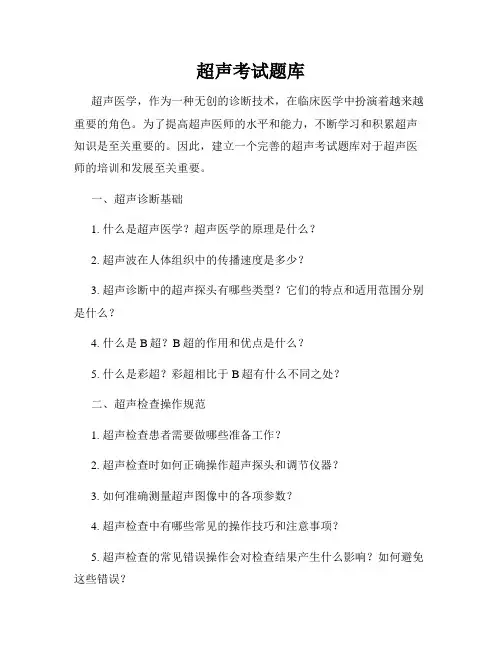 超声考试题库

超声医学，作为一种无创的诊断技术，在临床医学中扮演着越来越重要的角色。为了提高超声医师的水平和能力，不断学习和积累超声知识是至关重要的。因此，建立一个完善的超声考试题库对于超声医师的培训和发展至关重要。

一、超声诊断基础

1. 什么是超声医学？超声医学的原理是什么？

2. 超声波在人体组织中的传播速度是多少？

3. 超声诊断中的超声探头有哪些类型？它们的特点和适用范围分别是什么？

4. 什么是 B 超？B 超的作用和优点是什么？

5. 什么是彩超？彩超相比于 B 超有什么不同之处？

二、超声检查操作规范

1. 超声检查患者需要做哪些准备工作？

2. 超声检查时如何正确操作超声探头和调节仪器？

3. 如何准确测量超声图像中的各项参数？

4. 超声检查中有哪些常见的操作技巧和注意事项？

5. 超声检查的常见错误操作会对检查结果产生什么影响？如何避免这些错误？